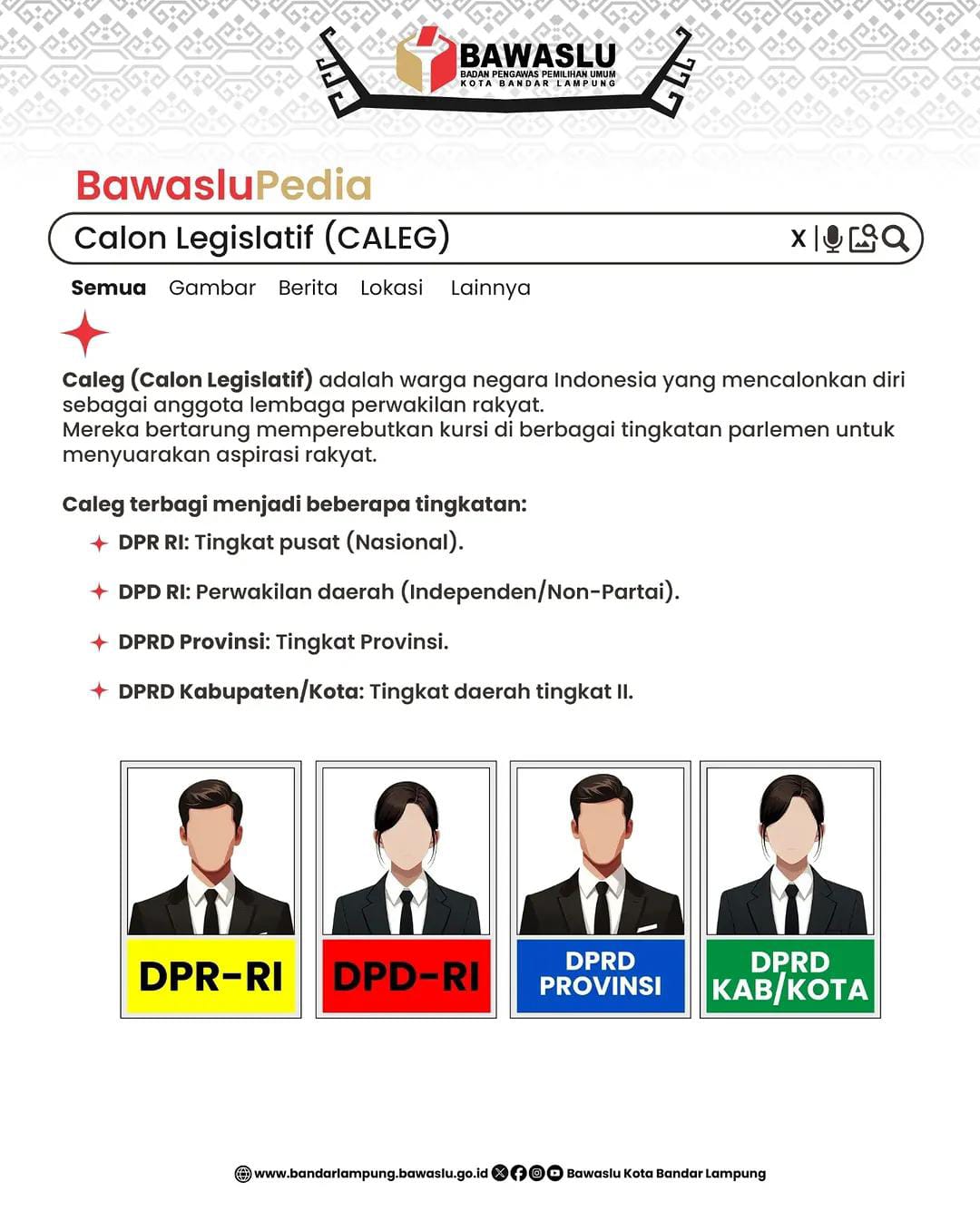 BAWASLU
BADAN PENGAWAS PEMILIHAN UMUM
KOTA BANDAR LAMPUNG

BawasluPedia

Calon Legislatif (CALEG)

X

Semua Gambar Berita Lokasi Lainnya

Caleg (Calon Legislatif) adalah warga negara Indonesia yang mencalonkan diri sebagai anggota lembaga perwakilan rakyat.
Mereka bertarung memperebutkan kursi di berbagai tingkatan parlemen untuk menyuarakan aspirasi rakyat.

Caleg terbagi menjadi beberapa tingkatan:

DPR RI: Tingkat pusat (Nasional).

DPD RI: Perwakilan daerah (Independen/Non-Partai).

DPRD Provinsi: Tingkat Provinsi.

DPRD Kabupaten/Kota: Tingkat daerah tingkat II.

DPR-RI

DPD-RI

DPRD PROVINSI

DPRD KAB/KOTA

www.bandarlampung.bawaslu.go.id Bawaslu Kota Bandar Lampung